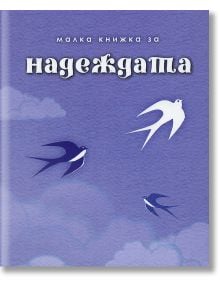 малка книжка за

надеждата